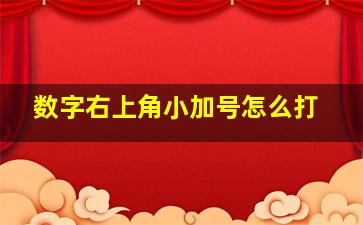 数字右上角小加号怎么打